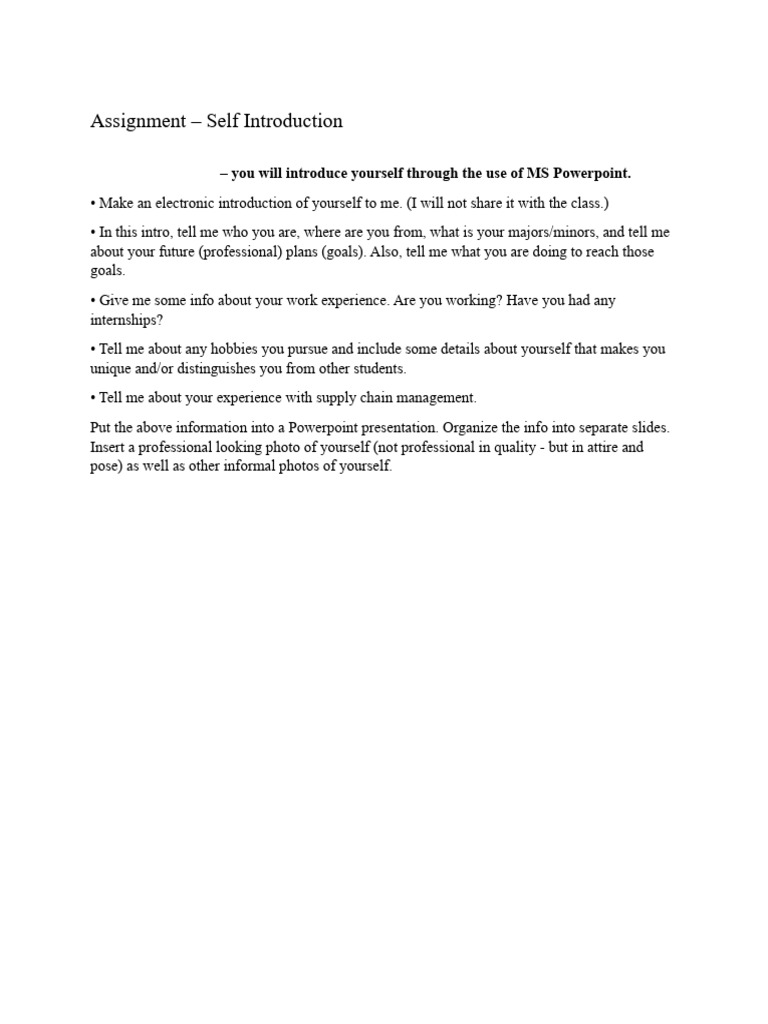 Assignment – Self Introduction

– you will introduce yourself through the use of MS Powerpoint.

• Make an electronic introduction of yourself to me. (I will not share it with the class.)

• In this intro, tell me who you are, where are you from, what is your majors/minors, and tell me about your future (professional) plans (goals). Also, tell me what you are doing to reach those goals.

• Give me some info about your work experience. Are you working? Have you had any internships?

• Tell me about any hobbies you pursue and include some details about yourself that makes you unique and/or distinguishes you from other students.

• Tell me about your experience with supply chain management.

Put the above information into a Powerpoint presentation. Organize the info into separate slides. Insert a professional looking photo of yourself (not professional in quality - but in attire and pose) as well as other informal photos of yourself.